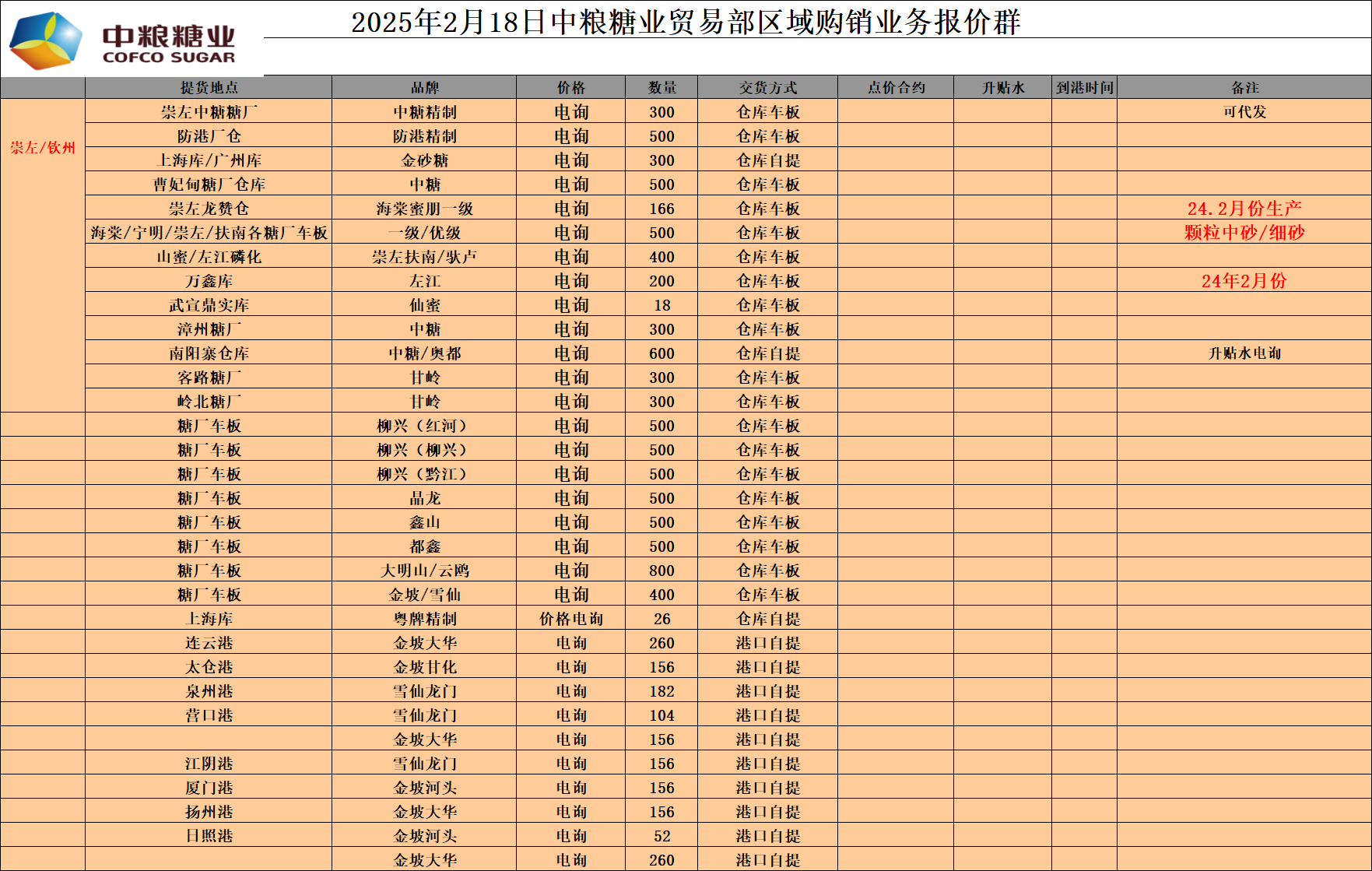 中粮糖业
COFCO SUGAR

2025年2月18日中粮糖业贸易部区域购销业务报价群

| | 提货地点 | 品牌 | 价格 | 数量 | 交货方式 | 点价合约 | 升贴水 | 到港时间 | 备注 |
|---|---|---|---|---|---|---|---|---|---|
| 崇左/钦州 | 崇左中糖糖厂 | 中糖精制 | 电询 | 300 | 仓库车板 | | | | 可代发 |
| | 防港厂仓 | 防港精制 | 电询 | 500 | 仓库车板 | | | | |
| | 上海库/广州库 | 金砂糖 | 电询 | 300 | 仓库自提 | | | | |
| | 曹妃甸糖厂仓库 | 中糖 | 电询 | 500 | 仓库车板 | | | | |
| | 崇左龙赞仓 | 海棠蜜朋一级 | 电询 | 166 | 仓库车板 | | | | 24.2月份生产 |
| | 海棠/宁明/崇左/扶南各糖厂车板 | 一级/优级 | 电询 | 500 | 仓库车板 | | | | 颗粒中砂/细砂 |
| | 山蜜/左江磷化 | 崇左扶南/驮卢 | 电询 | 400 | 仓库车板 | | | | |
| | 万鑫库 | 左江 | 电询 | 200 | 仓库车板 | | | | 24年2月份 |
| | 武宣鼎实库 | 仙蜜 | 电询 | 18 | 仓库车板 | | | | |
| | 漳州糖厂 | 中糖 | 电询 | 300 | 仓库车板 | | | | |
| | 南阳寨仓库 | 中糖/奥都 | 电询 | 600 | 仓库自提 | | | | 升贴水电询 |
| | 客路糖厂 | 甘岭 | 电询 | 300 | 仓库车板 | | | | |
| | 岭北糖厂 | 甘岭 | 电询 | 300 | 仓库车板 | | | | |
| | 糖厂车板 | 柳兴（红河） | 电询 | 500 | 仓库车板 | | | | |
| | 糖厂车板 | 柳兴（柳兴） | 电询 | 500 | 仓库车板 | | | | |
| | 糖厂车板 | 柳兴（黔江） | 电询 | 500 | 仓库车板 | | | | |
| | 糖厂车板 | 晶龙 | 电询 | 500 | 仓库车板 | | | | |
| | 糖厂车板 | 鑫山 | 电询 | 500 | 仓库车板 | | | | |
| | 糖厂车板 | 都鑫 | 电询 | 500 | 仓库车板 | | | | |
| | 糖厂车板 | 大明山/云鸥 | 电询 | 800 | 仓库车板 | | | | |
| | 糖厂车板 | 金坡/雪仙 | 电询 | 400 | 仓库车板 | | | | |
| | 上海库 | 粤牌精制 | 价格电询 | 26 | 仓库自提 | | | | |
| | 连云港 | 金坡大华 | 电询 | 260 | 港口自提 | | | | |
| | 太仓港 | 金坡甘化 | 电询 | 156 | 港口自提 | | | | |
| | 泉州港 | 雪仙龙门 | 电询 | 182 | 港口自提 | | | | |
| | 营口港 | 雪仙龙门 | 电询 | 104 | 港口自提 | | | | |
| | | 金坡大华 | 电询 | 156 | 港口自提 | | | | |
| | 江阴港 | 雪仙龙门 | 电询 | 156 | 港口自提 | | | | |
| | 厦门港 | 金坡河头 | 电询 | 156 | 港口自提 | | | | |
| | 扬州港 | 金坡大华 | 电询 | 156 | 港口自提 | | | | |
| | 日照港 | 金坡河头 | 电询 | 52 | 港口自提 | | | | |
| | | 金坡大华 | 电询 | 260 | 港口自提 | | | | |